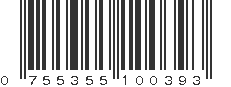 0 755355 100393